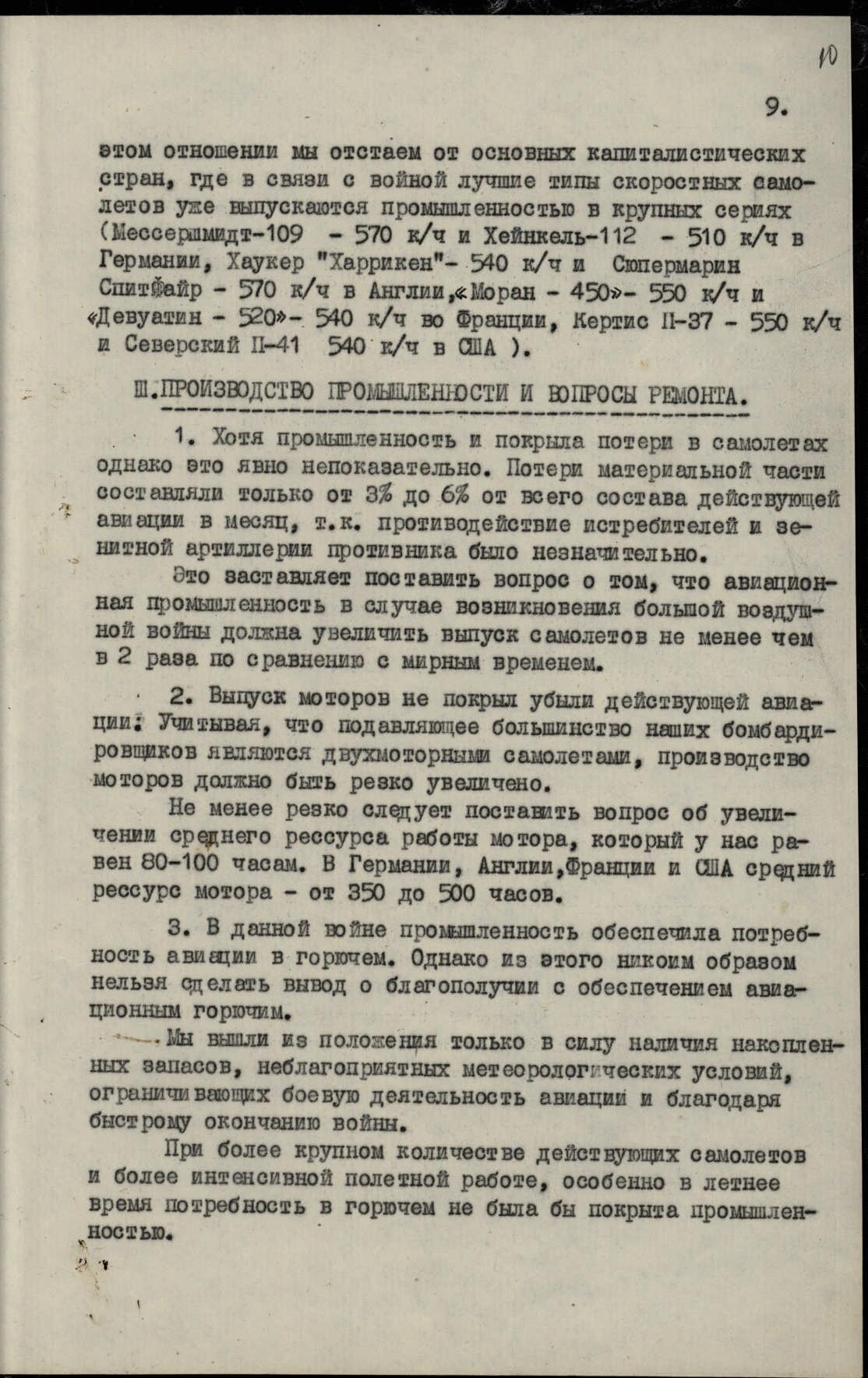 10

9.

этом отношении мы отстаем от основных капиталистических стран, где в связи с войной лучшие типы скоростных самолетов уже выпускаются промышленностью в крупных сериях (Мессершмидт-109 - 570 к/ч и Хейнкель-112 - 510 к/ч в Германии, Хаукер "Харрикен"- 540 к/ч и Сюпермарин Спитфайр - 570 к/ч в Англии,«Моран - 450»- 550 к/ч и «Девуатин - 520»- 540 к/ч во Франции, Кертис П-37 - 550 к/ч и Северский П-41 540 к/ч в США ).

Ш.ПРОИЗВОДСТВО ПРОМЫШЛЕННОСТИ И ВОПРОСЫ РЕМОНТА.

1. Хотя промышленность и покрыла потери в самолетах однако это явно непоказательно. Потери материальной части составляли только от 3% до 6% от всего состава действующей авиации в месяц, т.к. противодействие истребителей и зенитной артиллерии противника было незначительно.

Это заставляет поставить вопрос о том, что авиационная промышленность в случае возникновения большой воздушной войны должна увеличить выпуск самолетов не менее чем в 2 раза по сравнению с мирным временем.

2. Выпуск моторов не покрыл убыли действующей авиации. Учитывая, что подавляющее большинство наших бомбардировщиков являются двухмоторными самолетами, производство моторов должно быть резко увеличено.

Не менее резко следует поставить вопрос об увеличении среднего рессурса работы мотора, который у нас равен 80-100 часам. В Германии, Англии,Франции и США средний рессурс мотора - от 350 до 500 часов.

3. В данной войне промышленность обеспечила потребность авиации в горючем. Однако из этого никоим образом нельзя сделать вывод о благополучии с обеспечением авиационным горючим.

Мы вышли из положения только в силу наличия накопленных запасов, неблагоприятных метеорологических условий, ограничивающих боевую деятельность авиации и благодаря быстрому окончанию войны.

При более крупном количестве действующих самолетов и более интенсивной полетной работе, особенно в летнее время потребность в горючем не была бы покрыта промышленностью.